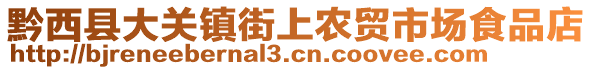 黔西县大关镇街上农贸市场食品店
http://bjreneebernal3.cn.coovee.com